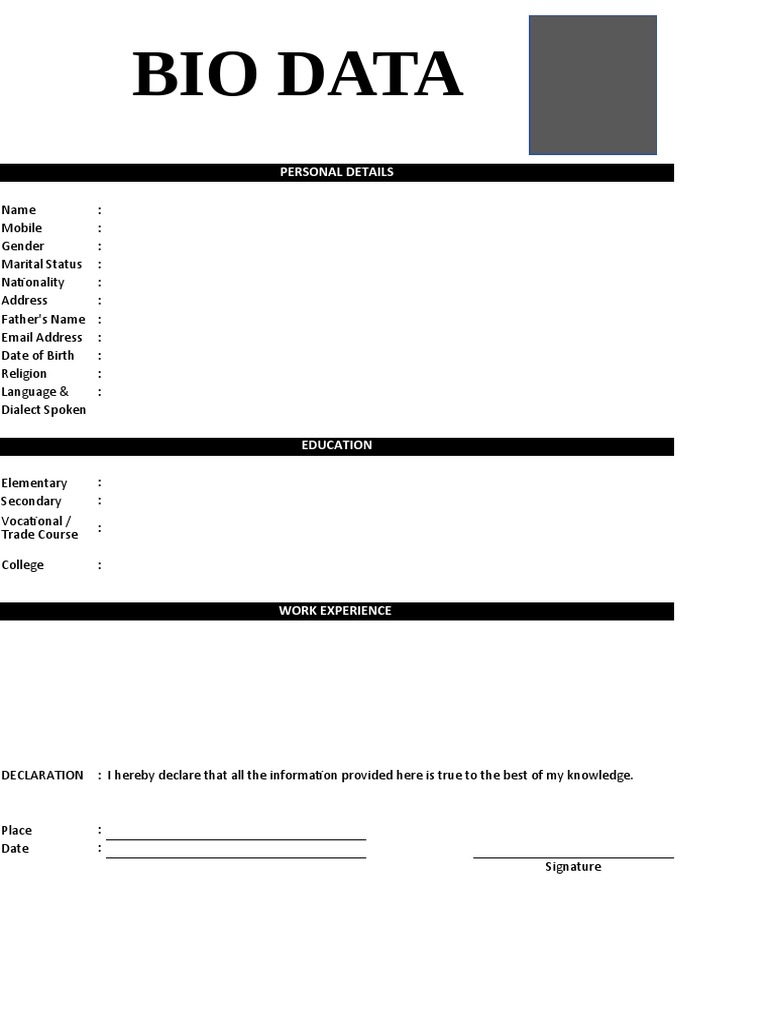 BIO DATA

PERSONAL DETAILS

Name :
Mobile :
Gender :
Marital Status :
Nationality :
Address :
Father's Name :
Email Address :
Date of Birth :
Religion :
Language & Dialect Spoken :

EDUCATION

Elementary :
Secondary :
Vocational / Trade Course :
College :

WORK EXPERIENCE

DECLARATION : I hereby declare that all the information provided here is true to the best of my knowledge.

Place :
Date :

Signature